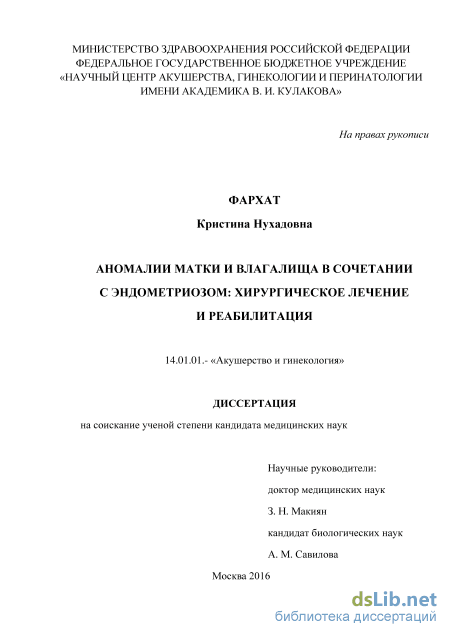 МИНИСТЕРСТВО ЗДРАВООХРАНЕНИЯ РОССИЙСКОЙ ФЕДЕРАЦИИ
ФЕДЕРАЛЬНОЕ ГОСУДАРСТВЕННОЕ БЮДЖЕТНОЕ УЧРЕЖДЕНИЕ
«НАУЧНЫЙ ЦЕНТР АКУШЕРСТВА, ГИНЕКОЛОГИИ И ПЕРИНАТОЛОГИИ
ИМЕНИ АКАДЕМИКА В. И. КУЛАКОВА»

На правах рукописи

ФАРХАТ

Кристина Нухадовна

АНОМАЛИИ МАТКИ И ВЛАГАЛИЩА В СОЧЕТАНИИ С ЭНДОМЕТРИОЗОМ: ХИРУРГИЧЕСКОЕ ЛЕЧЕНИЕ И РЕАБИЛИТАЦИЯ

14.01.01.- «Акушерство и гинекология»

ДИССЕРТАЦИЯ

на соискание ученой степени кандидата медицинских наук

Научные руководители:

доктор медицинских наук

З. Н. Макиян

кандидат биологических наук

А. М. Савилова

Москва 2016

dsLib.net
библиотека диссертаций